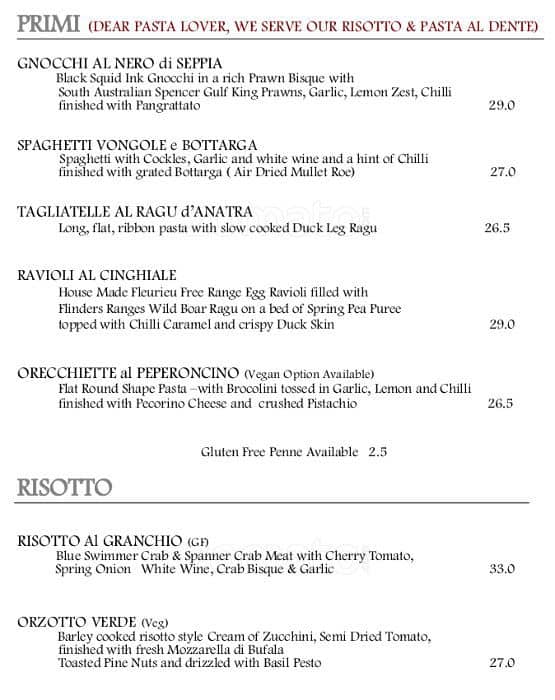 PRIMI (DEAR PASTA LOVER, WE SERVE OUR RISOTTO & PASTA AL DENTE)

GNOCCHI AL NERO di SEPPIA
Black Squid Ink Gnocchi in a rich Prawn Bisque with South Australian Spencer Gulf King Prawns, Garlic, Lemon Zest, Chilli finished with Pangrattato 29.0

SPAGHETTI VONGOLE e BOTTARGA
Spaghetti with Cockles, Garlic and white wine and a hint of Chilli finished with grated Bottarga ( Air Dried Mullet Roe) 27.0

TAGLIATELLE AL RAGU d'ANATRA
Long, flat, ribbon pasta with slow cooked Duck Leg Ragu 26.5

RAVIOLI AL CINGHIALE
House Made Fleurieu Free Range Egg Ravioli filled with Flinders Ranges Wild Boar Ragu on a bed of Spring Pea Puree topped with Chilli Caramel and crispy Duck Skin 29.0

ORECCHIETTE al PEPERONCINO (Vegan Option Available)
Flat Round Shape Pasta –with Brocolini tossed in Garlic, Lemon and Chilli finished with Pecorino Cheese and crushed Pistachio 26.5

Gluten Free Penne Available 2.5

RISOTTO

RISOTTO Al GRANCHIO (GF)
Blue Swimmer Crab & Spanner Crab Meat with Cherry Tomato, Spring Onion White Wine, Crab Bisque & Garlic 33.0

ORZOTTO VERDE (Veg)
Barley cooked risotto style Cream of Zucchini, Semi Dried Tomato, finished with fresh Mozzarella di Bufala Toasted Pine Nuts and drizzled with Basil Pesto 27.0